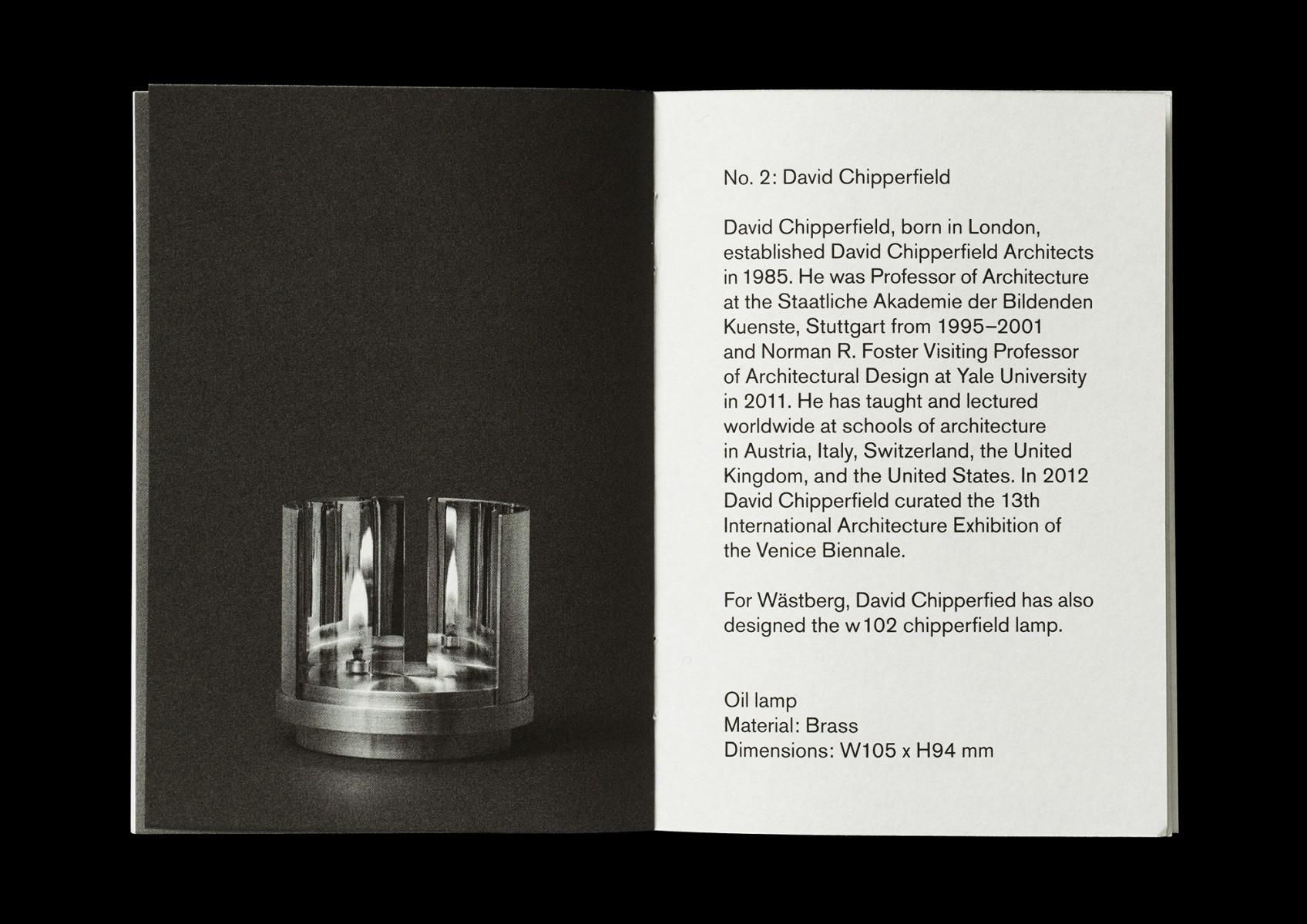 No. 2: David Chipperfield

David Chipperfield, born in London, established David Chipperfield Architects in 1985. He was Professor of Architecture at the Staatliche Akademie der Bildenden Kuenste, Stuttgart from 1995–2001 and Norman R. Foster Visiting Professor of Architectural Design at Yale University in 2011. He has taught and lectured worldwide at schools of architecture in Austria, Italy, Switzerland, the United Kingdom, and the United States. In 2012 David Chipperfield curated the 13th International Architecture Exhibition of the Venice Biennale.

For Wästberg, David Chipperfied has also designed the w102 chipperfield lamp.

Oil lamp
Material: Brass
Dimensions: W105 x H94 mm